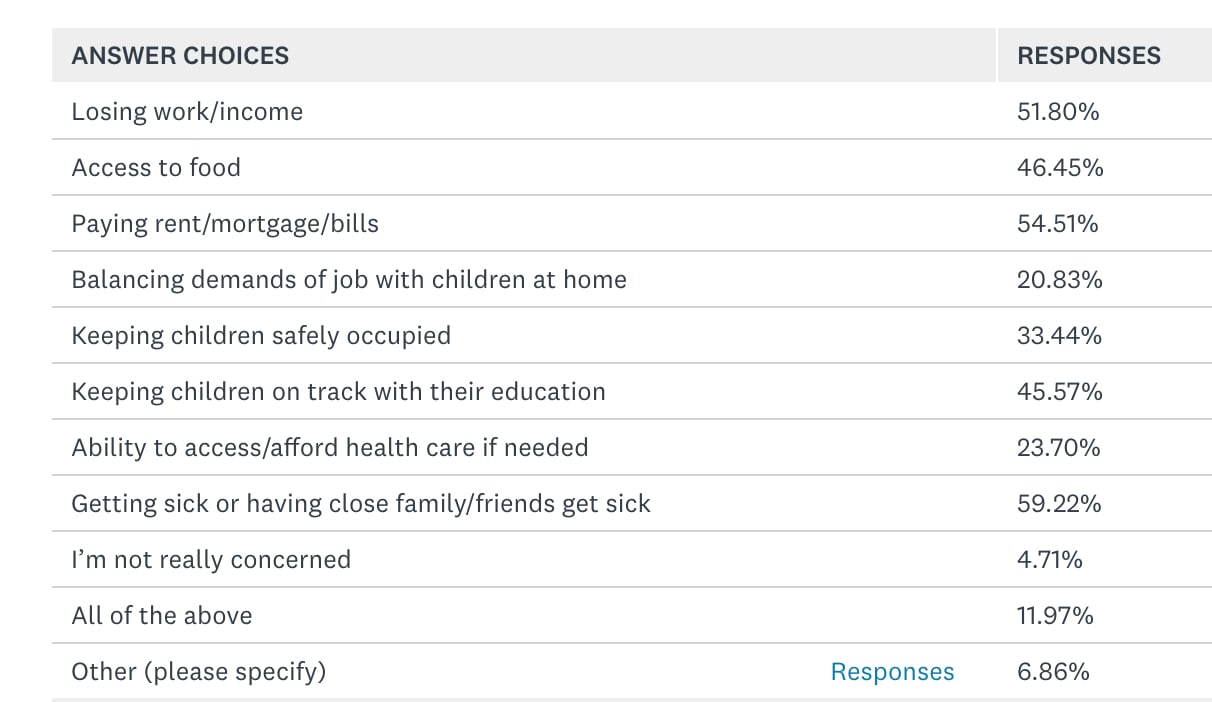 | ANSWER CHOICES | RESPONSES |
|---|---|
| Losing work/income | 51.80% |
| Access to food | 46.45% |
| Paying rent/mortgage/bills | 54.51% |
| Balancing demands of job with children at home | 20.83% |
| Keeping children safely occupied | 33.44% |
| Keeping children on track with their education | 45.57% |
| Ability to access/afford health care if needed | 23.70% |
| Getting sick or having close family/friends get sick | 59.22% |
| I'm not really concerned | 4.71% |
| All of the above | 11.97% |
| Other (please specify) Responses | 6.86% |